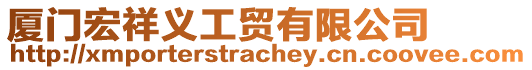 厦门宏祥义工贸有限公司
http://xmporterstrachey.cn.coovee.com